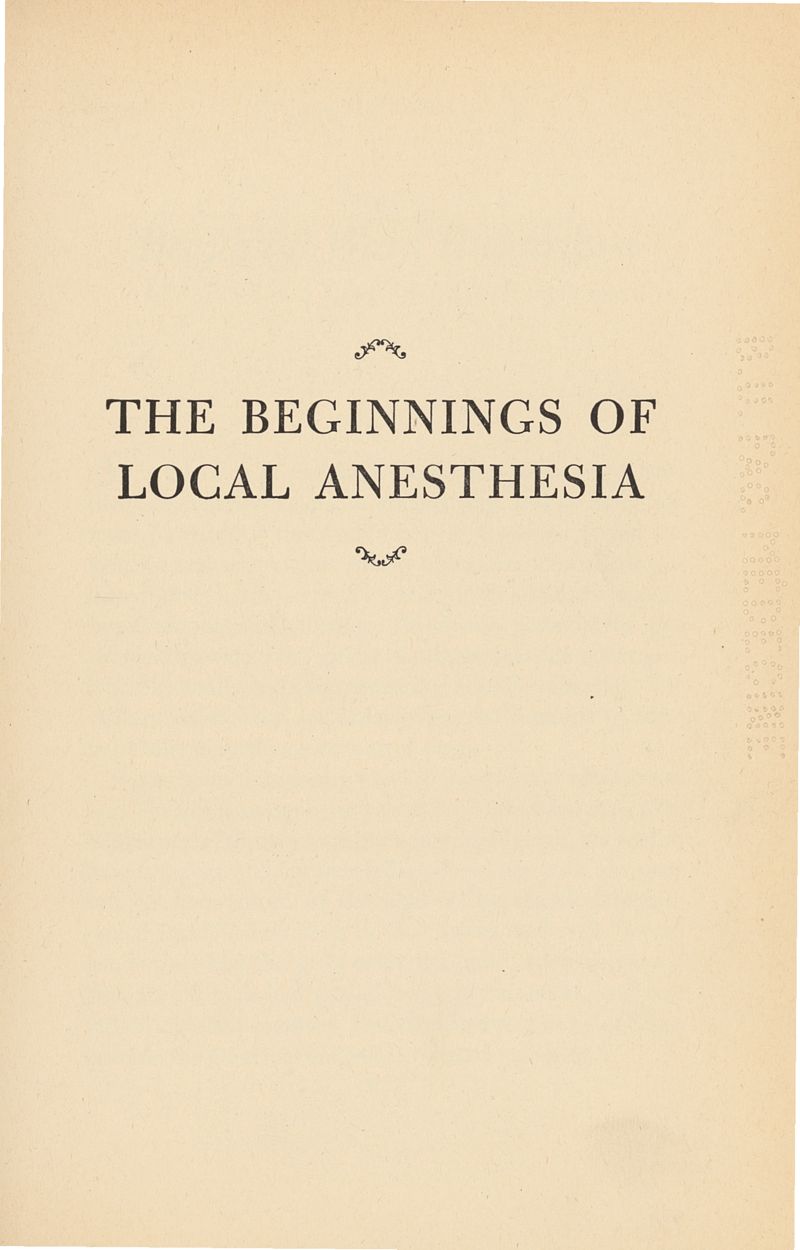 THE BEGINNINGS OF
LOCAL ANESTHESIA